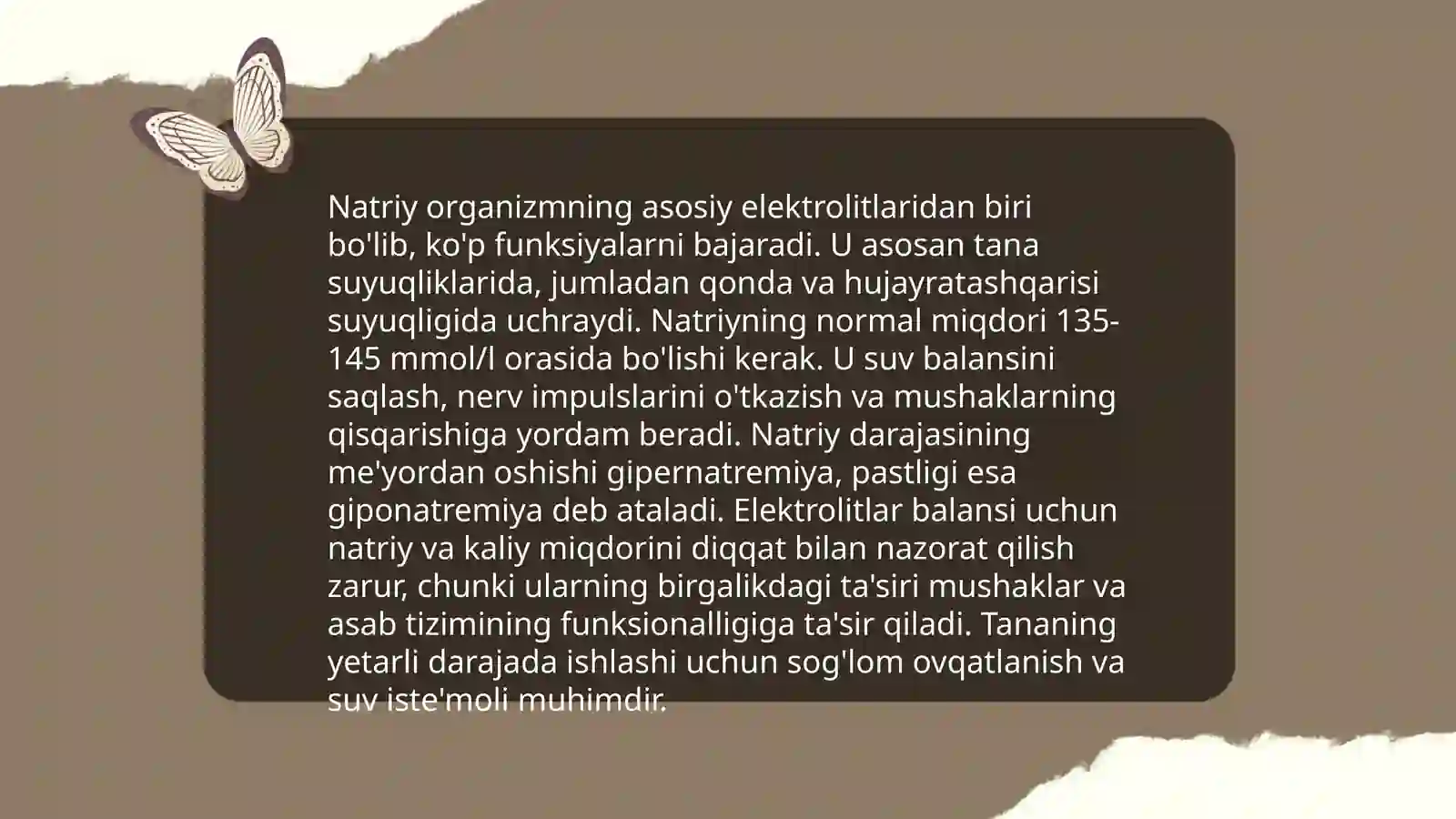 Natriy organizmning asosiy elektrolitlaridan biri bo'lib, ko'p funksiyalarni bajaradi. U asosan tana suyuqliklarida, jumladan qonda va hujayratashqarisi suyuqligida uchraydi. Natriyning normal miqdori 135-145 mmol/l orasida bo'lishi kerak. U suv balansini saqlash, nerv impulslarini o'tkazish va mushaklarning qisqarishiga yordam beradi. Natriy darajasining me'yordan oshishi gipernatremiya, pastligi esa giponatremiya deb ataladi. Elektrolitlar balansi uchun natriy va kaliy miqdorini diqqat bilan nazorat qilish zarur, chunki ularning birgalikdagi ta'siri mushaklar va asab tizimining funksionalligiga ta'sir qiladi. Tananing yetarli darajada ishlashi uchun sog'lom ovqatlanish va suv iste'moli muhimdir.